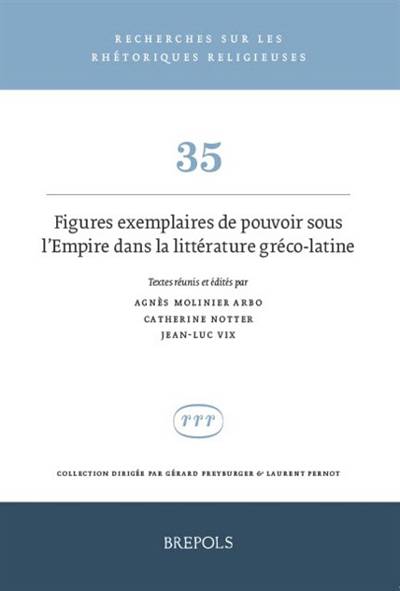 RECHERCHES SUR LES
RHÉTORIQUES RELIGIEUSES

35

Figures exemplaires de pouvoir sous l'Empire dans la littérature gréco-latine

Textes réunis et édités par

AGNÈS MOLINIER ARBO
CATHERINE NOTTER
JEAN-LUC VIX

rrr

COLLECTION DIRIGÉE PAR GÉRARD FREYBURGER & LAURENT PERNOT

BREPOLS